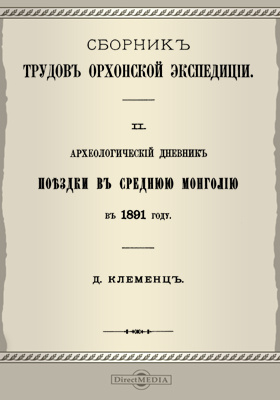 СБОРНИКЪ
ТРУДОВЪ ОРХОНСКОЙ ЭКСПЕДИЦІИ.

II.

АРХЕОЛОГИЧЕСКІЙ ДНЕВНИКЪ

ПОѢЗДКИ ВЪ СРЕДНЮЮ МОНГОЛІЮ

ВЪ 1891 ГОДУ.

Д. КЛЕМЕНЦЪ.

DirectMEDIA